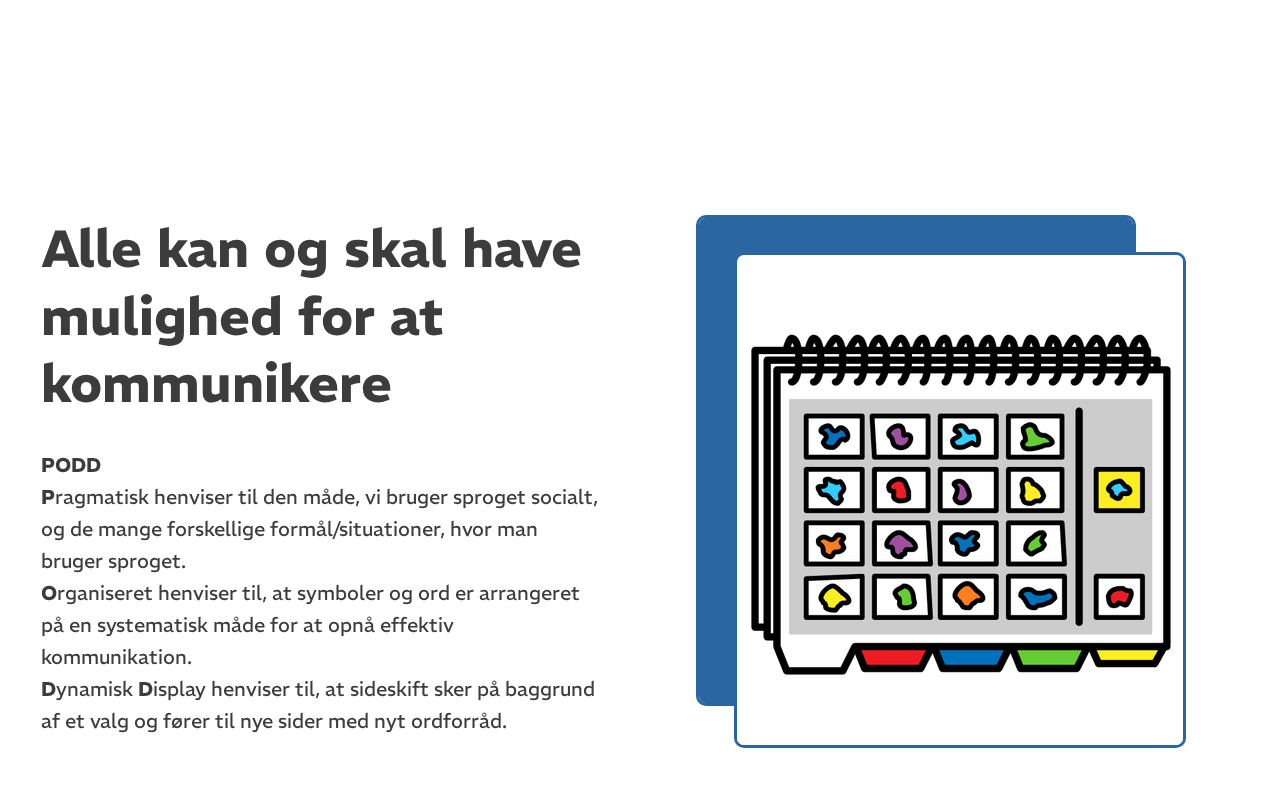 Alle kan og skal have mulighed for at kommunikere

PODD
Pragmatisk henviser til den måde, vi bruger sproget socialt, og de mange forskellige formål/situationer, hvor man bruger sproget.
Organiseret henviser til, at symboler og ord er arrangeret på en systematisk måde for at opnå effektiv kommunikation.
Dynamisk Display henviser til, at sideskift sker på baggrund af et valg og fører til nye sider med nyt ordforråd.